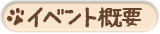 イベント概要